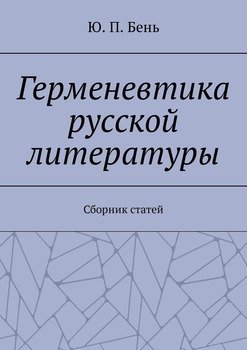 Ю. П. Бень

Герменевтика русской литературы

Сборник статей